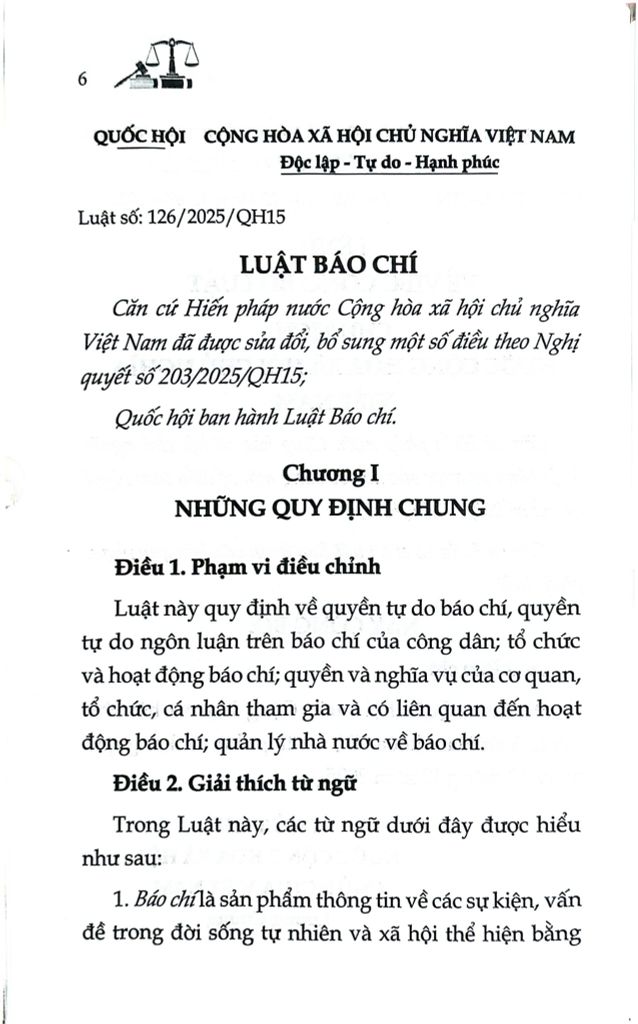 6

QUỐC HỘI

CỘNG HÒA XÃ HỘI CHỦ NGHĨA VIỆT NAM
Độc lập - Tự do - Hạnh phúc

Luật số: 126/2025/QH15

LUẬT BÁO CHÍ

Căn cứ Hiến pháp nước Cộng hòa xã hội chủ nghĩa Việt Nam đã được sửa đổi, bổ sung một số điều theo Nghị quyết số 203/2025/QH15;

Quốc hội ban hành Luật Báo chí.

Chương I
NHỮNG QUY ĐỊNH CHUNG

Điều 1. Phạm vi điều chỉnh

Luật này quy định về quyền tự do báo chí, quyền tự do ngôn luận trên báo chí của công dân; tổ chức và hoạt động báo chí; quyền và nghĩa vụ của cơ quan, tổ chức, cá nhân tham gia và có liên quan đến hoạt động báo chí; quản lý nhà nước về báo chí.

Điều 2. Giải thích từ ngữ

Trong Luật này, các từ ngữ dưới đây được hiểu như sau:

1. Báo chí là sản phẩm thông tin về các sự kiện, vấn đề trong đời sống tự nhiên và xã hội thể hiện bằng